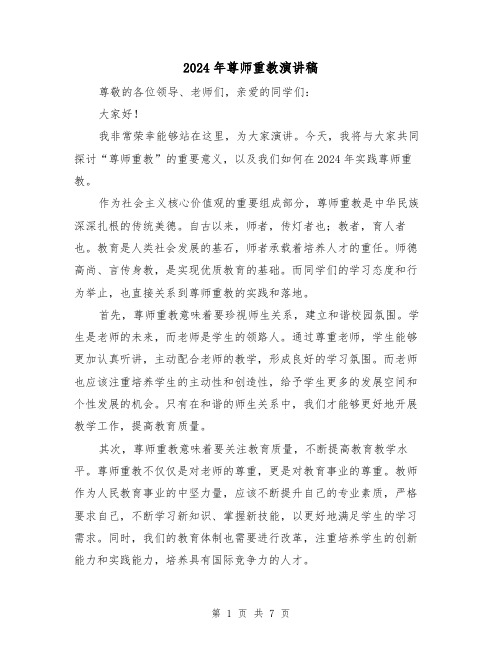 2024 年尊师重教演讲稿

尊敬的各位领导、老师们，亲爱的同学们：

大家好！

我非常荣幸能够站在这里，为大家演讲。今天，我将与大家共同探讨“尊师重教”的重要意义，以及我们如何在 2024 年实践尊师重教。

作为社会主义核心价值观的重要组成部分，尊师重教是中华民族深深扎根的传统美德。自古以来，师者，传灯者也；教者，育人者也。教育是人类社会发展的基石，师者承载着培养人才的重任。师德高尚、言传身教，是实现优质教育的基础。而同学们的学习态度和行为举止，也直接关系到尊师重教的实践和落地。

首先，尊师重教意味着要珍视师生关系，建立和谐校园氛围。学生是老师的未来，而老师是学生的领路人。通过尊重老师，学生能够更加认真听讲，主动配合老师的教学，形成良好的学习氛围。而老师也应该注重培养学生的主动性和创造性，给予学生更多的发展空间和个性发展的机会。只有在和谐的师生关系中，我们才能够更好地开展教学工作，提高教育质量。

其次，尊师重教意味着要关注教育质量，不断提高教育教学水平。尊师重教不仅仅是对老师的尊重，更是对教育事业的尊重。教师作为人民教育事业的中坚力量，应该不断提升自己的专业素质，严格要求自己，不断学习新知识、掌握新技能，以更好地满足学生的学习需求。同时，我们的教育体制也需要进行改革，注重培养学生的创新能力和实践能力，培养具有国际竞争力的人才。

第 1 页 共 7 页